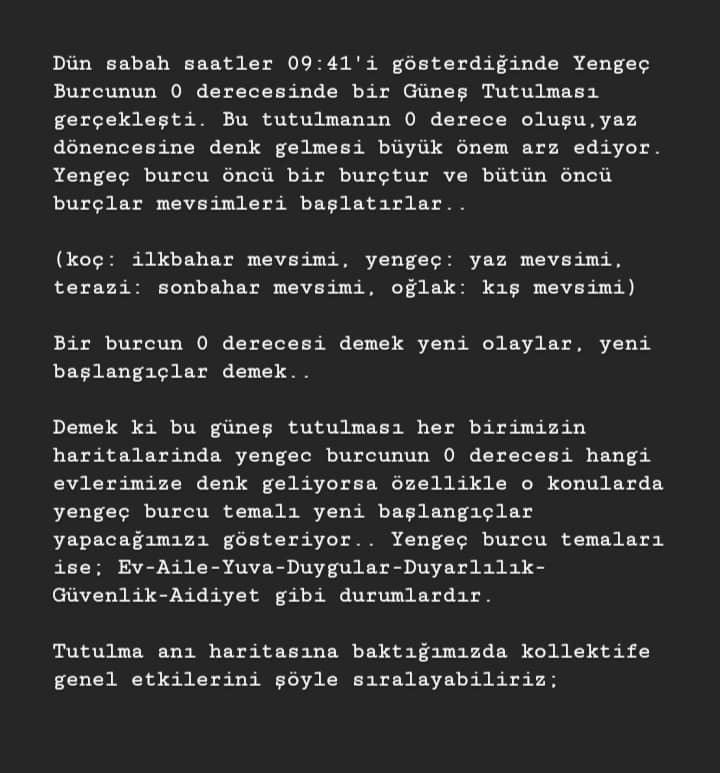 Dün sabah saatler 09:41'i gösterdiğinde Yengeç Burcunun 0 derecesinde bir Güneş Tutulması gerçekleşti. Bu tutulmanın 0 derece oluşu,yaz dönencesine denk gelmesi büyük önem arz ediyor. Yengeç burcu öncü bir burçtur ve bütün öncü burçlar mevsimleri başlatırlar..

(koç: ilkbahar mevsimi, yengeç: yaz mevsimi, terazi: sonbahar mevsimi, oğlak: kış mevsimi)

Bir burcun 0 derecesi demek yeni olaylar, yeni başlangıçlar demek..

Demek ki bu güneş tutulması her birimizin haritalarinda yengec burcunun 0 derecesi hangi evlerimize denk geliyorsa özellikle o konularda yengeç burcu temalı yeni başlangıçlar yapacağımızı gösteriyor.. Yengeç burcu temaları ise; Ev-Aile-Yuva-Duygular-Duyarlılık-Güvenlik-Aidiyet gibi durumlardır.

Tutulma anı haritasına baktığımızda kollektife genel etkilerini şöyle sıralayabiliriz;